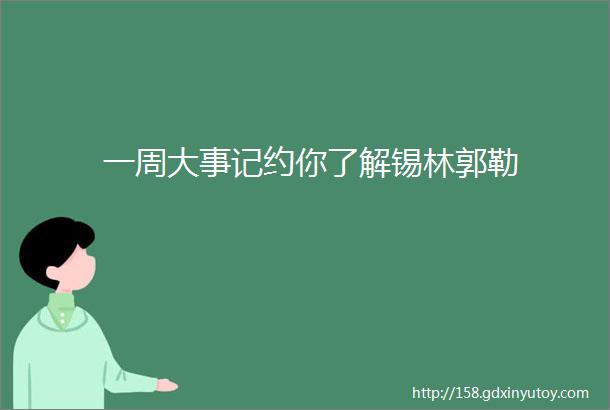 一周大事记约你了解锡林郭勒

http://158.gdxinyutoy.com